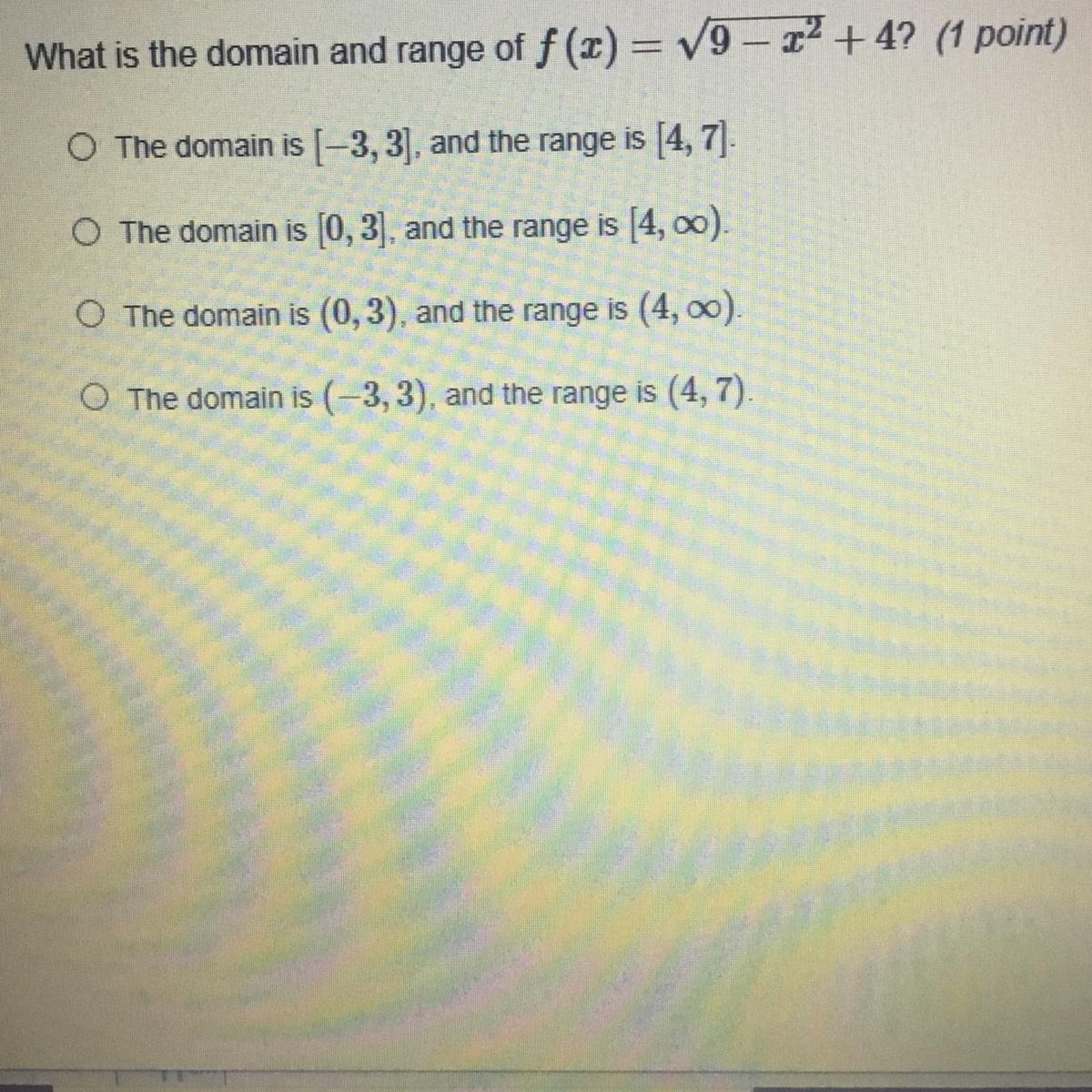 What is the domain and range of $f(x) = \sqrt{9 - x^2} + 4$? (1 point)

○ The domain is $[-3, 3]$, and the range is $[4, 7]$.

○ The domain is $[0, 3]$, and the range is $[4, \infty)$.

○ The domain is $(0, 3)$, and the range is $(4, \infty)$.

○ The domain is $(-3, 3)$, and the range is $(4, 7)$.